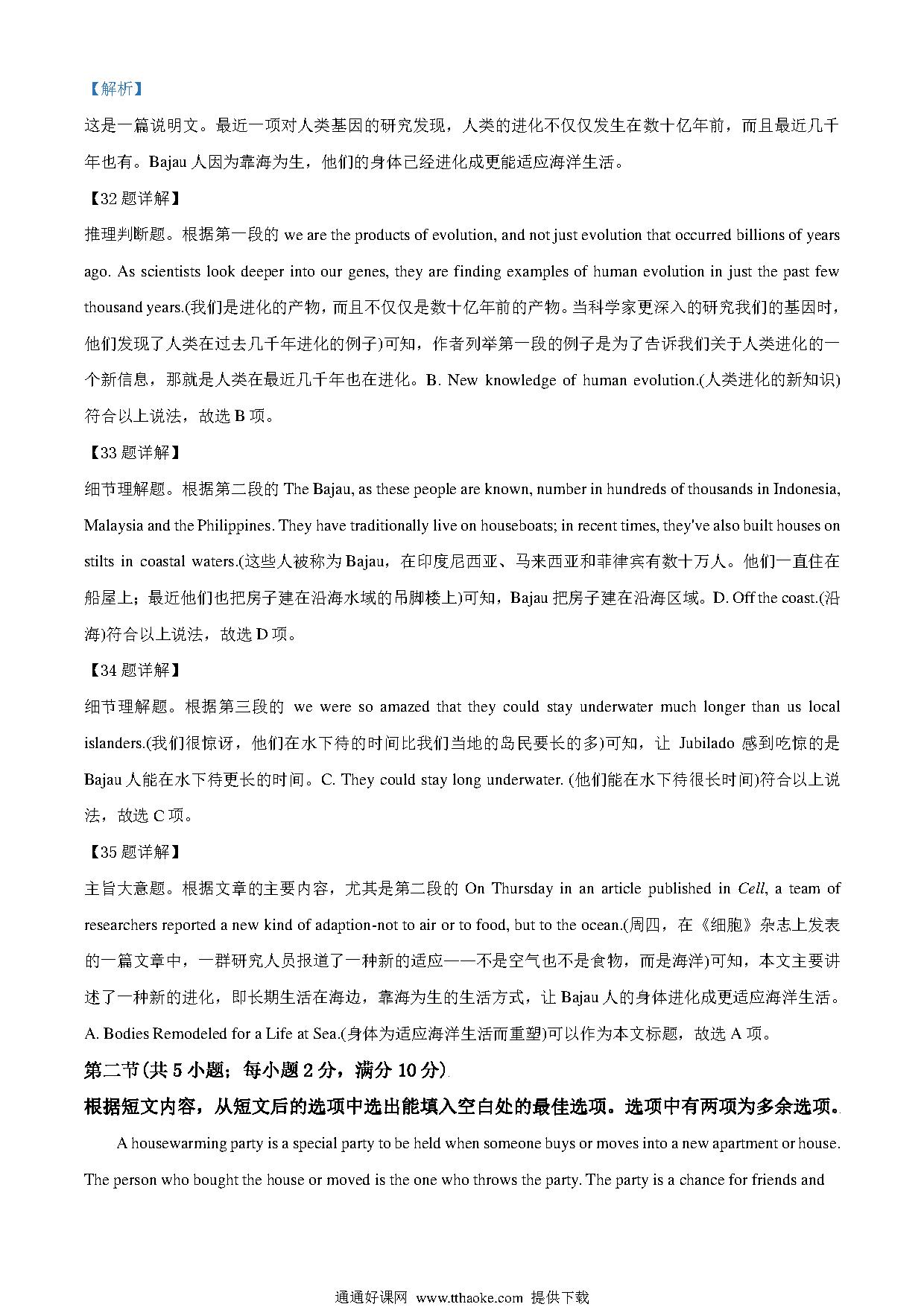 【解析】

这是一篇说明文。最近一项对人类基因的研究发现，人类的进化不仅仅发生在数十亿年前，而且最近几千年也有。Bajau 人因为靠海为生，他们的身体已经进化成更能适应海洋生活。

【32 题详解】

推理判断题。根据第一段的 we are the products of evolution, and not just evolution that occurred billions of years ago. As scientists look deeper into our genes, they are finding examples of human evolution in just the past few thousand years.(我们是进化的产物，而且不仅仅是数十亿年前的产物。当科学家更深入的研究我们的基因时，他们发现了人类在过去几千年进化的例子)可知，作者列举第一段的例子是为了告诉我们关于人类进化的一个新信息，那就是人类在最近几千年也在进化。B. New knowledge of human evolution.(人类进化的新知识)符合以上说法，故选 B 项。

【33 题详解】

细节理解题。根据第二段的 The Bajau, as these people are known, number in hundreds of thousands in Indonesia, Malaysia and the Philippines. They have traditionally live on houseboats; in recent times, they've also built houses on stilts in coastal waters.(这些人被称为 Bajau，在印度尼西亚、马来西亚和菲律宾有数十万人。他们一直住在船屋上；最近他们也把房子建在沿海水域的吊脚楼上)可知，Bajau 把房子建在沿海区域。D. Off the coast.(沿海)符合以上说法，故选 D 项。

【34 题详解】

细节理解题。根据第三段的 we were so amazed that they could stay underwater much longer than us local islanders.(我们很惊讶，他们在水下待的时间比我们当地的岛民要长的多)可知，让 Jubilado 感到吃惊的是 Bajau 人能在水下待更长的时间。C. They could stay long underwater. (他们能在水下待很长时间)符合以上说法，故选 C 项。

【35 题详解】

主旨大意题。根据文章的主要内容，尤其是第二段的 On Thursday in an article published in Cell, a team of researchers reported a new kind of adaption-not to air or to food, but to the ocean.(周四，在《细胞》杂志上发表的一篇文章中，一群研究人员报道了一种新的适应——不是空气也不是食物，而是海洋)可知，本文主要讲述了一种新的进化，即长期生活在海边，靠海为生的生活方式，让 Bajau 人的身体进化成更适应海洋生活。A. Bodies Remodeled for a Life at Sea.(身体为适应海洋生活而重塑)可以作为本文标题，故选 A 项。

第二节(共 5 小题；每小题 2 分，满分 10 分)

根据短文内容，从短文后的选项中选出能填入空白处的最佳选项。选项中有两项为多余选项。

A housewarming party is a special party to be held when someone buys or moves into a new apartment or house. The person who bought the house or moved is the one who throws the party. The party is a chance for friends and

通通好课网 www.tthaoke.com 提供下载